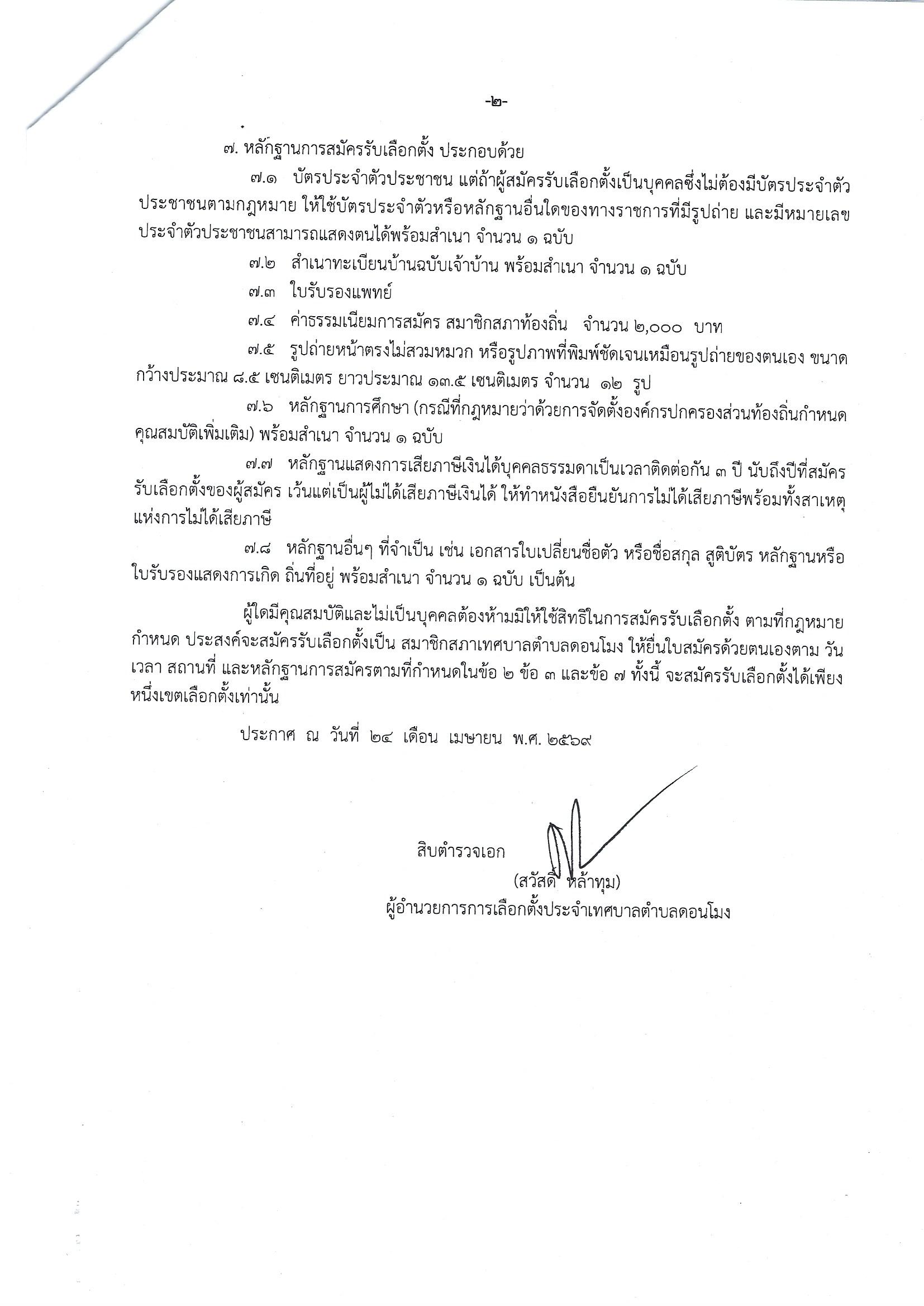 -๒-

๗. หลักฐานการสมัครรับเลือกตั้ง ประกอบด้วย

๗.๑ บัตรประจำตัวประชาชน แต่ถ้าผู้สมัครรับเลือกตั้งเป็นบุคคลซึ่งไม่ต้องมีบัตรประจำตัวประชาชนตามกฎหมาย ให้ใช้บัตรประจำตัวหรือหลักฐานอื่นใดของทางราชการที่มีรูปถ่าย และมีหมายเลขประจำตัวประชาชนสามารถแสดงตนได้พร้อมสำเนา จำนวน ๑ ฉบับ

๗.๒ สำเนาทะเบียนบ้านฉบับเจ้าบ้าน พร้อมสำเนา จำนวน ๑ ฉบับ

๗.๓ ใบรับรองแพทย์

๗.๔ ค่าธรรมเนียมการสมัคร สมาชิกสภาท้องถิ่น จำนวน ๒,๐๐๐ บาท

๗.๕ รูปถ่ายหน้าตรงไม่สวมหมวก หรือรูปภาพที่พิมพ์ชัดเจนเหมือนรูปถ่ายของตนเอง ขนาดกว้างประมาณ ๘.๕ เซนติเมตร ยาวประมาณ ๑๓.๕ เซนติเมตร จำนวน ๑๒ รูป

๗.๖ หลักฐานการศึกษา (กรณีที่กฎหมายว่าด้วยการจัดตั้งองค์กรปกครองส่วนท้องถิ่นกำหนดคุณสมบัติเพิ่มเติม) พร้อมสำเนา จำนวน ๑ ฉบับ

๗.๗ หลักฐานแสดงการเสียภาษีเงินได้บุคคลธรรมดาเป็นเวลาติดต่อกัน ๓ ปี นับถึงปีที่สมัครรับเลือกตั้งของผู้สมัคร เว้นแต่เป็นผู้ไม่ได้เสียภาษีเงินได้ ให้ทำหนังสือยืนยันการไม่ได้เสียภาษีพร้อมทั้งสาเหตุแห่งการไม่ได้เสียภาษี

๗.๘ หลักฐานอื่นๆ ที่จำเป็น เช่น เอกสารใบเปลี่ยนชื่อตัว หรือชื่อสกุล สูติบัตร หลักฐานหรือใบรับรองแสดงการเกิด ถิ่นที่อยู่ พร้อมสำเนา จำนวน ๑ ฉบับ เป็นต้น

ผู้ใดมีคุณสมบัติและไม่เป็นบุคคลต้องห้ามมิให้ใช้สิทธิในการสมัครรับเลือกตั้ง ตามที่กฎหมายกำหนด ประสงค์จะสมัครรับเลือกตั้งเป็น สมาชิกสภาเทศบาลตำบลดอนโมง ให้ยื่นใบสมัครด้วยตนเองตาม วัน เวลา สถานที่ และหลักฐานการสมัครตามที่กำหนดในข้อ ๒ ข้อ ๓ และข้อ ๗ ทั้งนี้ จะสมัครรับเลือกตั้งได้เพียงหนึ่งเขตเลือกตั้งเท่านั้น

ประกาศ ณ วันที่ ๒๔ เดือน เมษายน พ.ศ. ๒๕๖๙

สิบตำรวจเอก
(สวัสดิ์ หล้าทุม)
ผู้อำนวยการการเลือกตั้งประจำเทศบาลตำบลดอนโมง